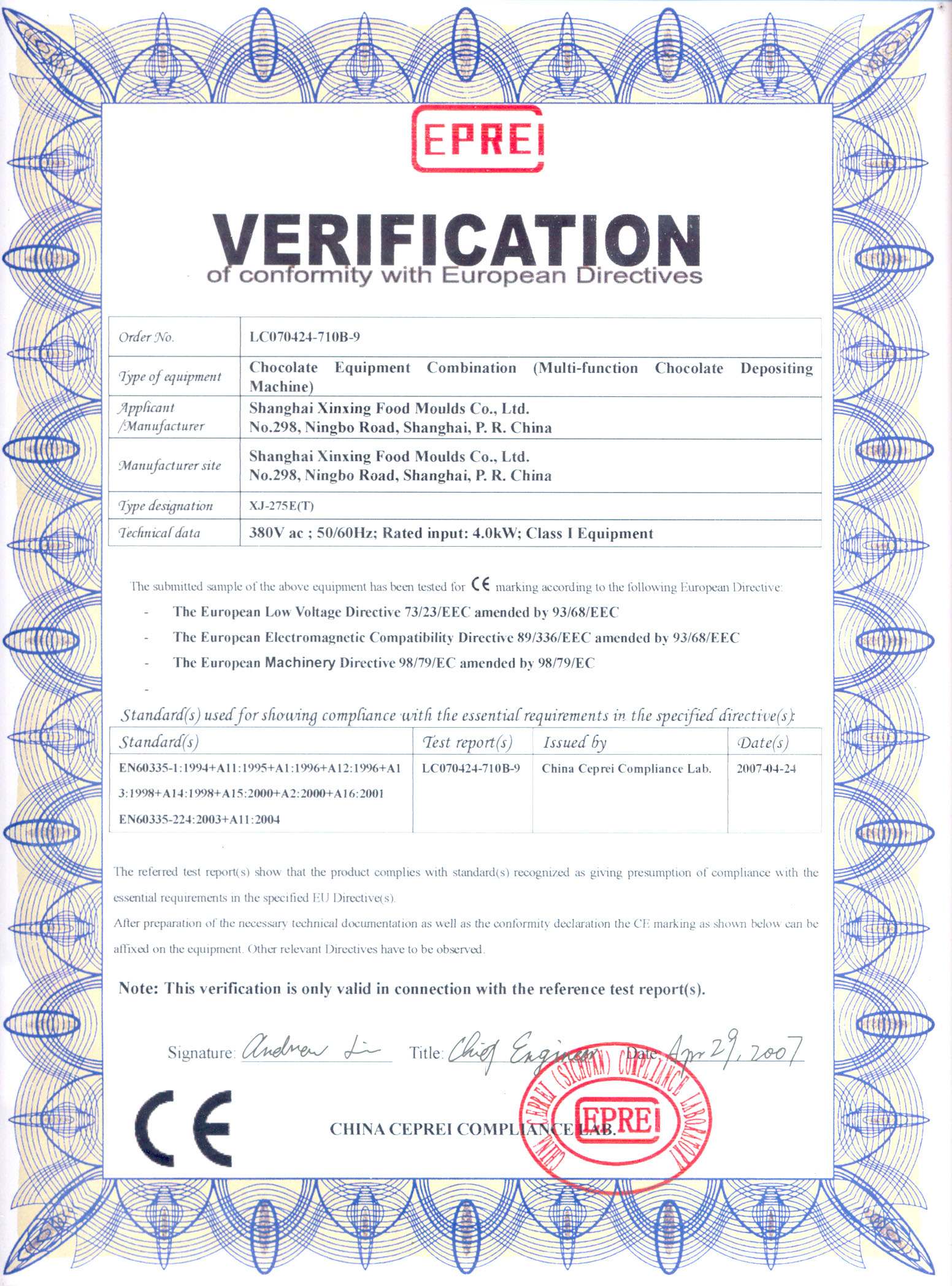 EPREI

VERIFICATION
of conformity with European Directives

| Order No. | LC070424-710B-9 |
|---|---|
| Type of equipment | Chocolate Equipment Combination (Multi-function Chocolate Depositing Machine) |
| Applicant /Manufacturer | Shanghai Xinxing Food Moulds Co., Ltd. No.298, Ningbo Road, Shanghai, P. R. China |
| Manufacturer site | Shanghai Xinxing Food Moulds Co., Ltd. No.298, Ningbo Road, Shanghai, P. R. China |
| Type designation | XJ-275E(T) |
| Technical data | 380V ac ; 50/60Hz; Rated input: 4.0kW; Class I Equipment |

The submitted sample of the above equipment has been tested for CE marking according to the following European Directive:

- The European Low Voltage Directive 73/23/EEC amended by 93/68/EEC
- The European Electromagnetic Compatibility Directive 89/336/EEC amended by 93/68/EEC
- The European Machinery Directive 98/79/EC amended by 98/79/EC
-

Standard(s) used for showing compliance with the essential requirements in the specified directive(s):

| Standard(s) | Test report(s) | Issued by | Date(s) |
|---|---|---|---|
| EN60335-1:1994+A11:1995+A1:1996+A12:1996+A13:1998+A14:1998+A15:2000+A2:2000+A16:2001 EN60335-224:2003+A11:2004 | LC070424-710B-9 | China Ceprei Compliance Lab. | 2007-04-24 |

The referred test report(s) show that the product complies with standard(s) recognized as giving presumption of compliance with the essential requirements in the specified EU Directive(s).
After preparation of the necessary technical documentation as well as the conformity declaration the CE marking as shown below can be affixed on the equipment. Other relevant Directives have to be observed.

Note: This verification is only valid in connection with the reference test report(s).

Signature: Andrew Li Title: Chief Engineer Date: Apr 29, 2007

CE

CHINA CEPREI COMPLIANCE LAB.

CHINA CEPREI (SICHUAN) COMPLIANCE LABORATORY EPREI